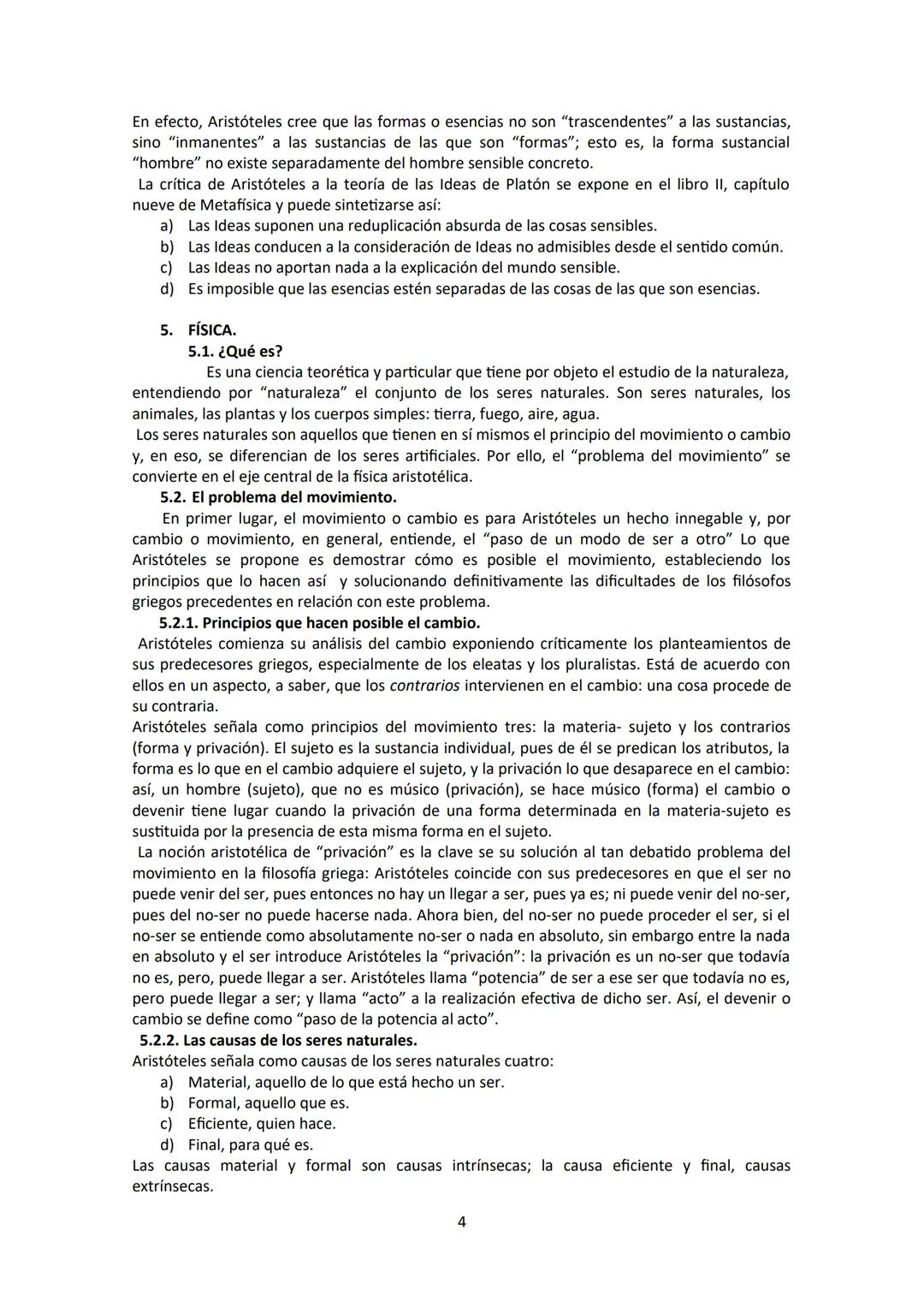 En efecto, Aristóteles cree que las formas o esencias no son "trascendentes" a las sustancias, sino "inmanentes" a las sustancias de las que son "formas"; esto es, la forma sustancial "hombre" no existe separadamente del hombre sensible concreto.
La crítica de Aristóteles a la teoría de las Ideas de Platón se expone en el libro II, capítulo nueve de Metafísica y puede sintetizarse así:
a) Las Ideas suponen una reduplicación absurda de las cosas sensibles.
b) Las Ideas conducen a la consideración de Ideas no admisibles desde el sentido común.
c) Las Ideas no aportan nada a la explicación del mundo sensible.
d) Es imposible que las esencias estén separadas de las cosas de las que son esencias.

5. FÍSICA.
5.1. ¿Qué es?
Es una ciencia teorética y particular que tiene por objeto el estudio de la naturaleza, entendiendo por "naturaleza" el conjunto de los seres naturales. Son seres naturales, los animales, las plantas y los cuerpos simples: tierra, fuego, aire, agua.
Los seres naturales son aquellos que tienen en sí mismos el principio del movimiento o cambio y, en eso, se diferencian de los seres artificiales. Por ello, el "problema del movimiento" se convierte en el eje central de la física aristotélica.
5.2. El problema del movimiento.
En primer lugar, el movimiento o cambio es para Aristóteles un hecho innegable y, por cambio o movimiento, en general, entiende, el "paso de un modo de ser a otro" Lo que Aristóteles se propone es demostrar cómo es posible el movimiento, estableciendo los principios que lo hacen así y solucionando definitivamente las dificultades de los filósofos griegos precedentes en relación con este problema.
5.2.1. Principios que hacen posible el cambio.
Aristóteles comienza su análisis del cambio exponiendo críticamente los planteamientos de sus predecesores griegos, especialmente de los eleatas y los pluralistas. Está de acuerdo con ellos en un aspecto, a saber, que los contrarios intervienen en el cambio: una cosa procede de su contraria.
Aristóteles señala como principios del movimiento tres: la materia- sujeto y los contrarios (forma y privación). El sujeto es la sustancia individual, pues de él se predican los atributos, la forma es lo que en el cambio adquiere el sujeto, y la privación lo que desaparece en el cambio: así, un hombre (sujeto), que no es músico (privación), se hace músico (forma) el cambio o devenir tiene lugar cuando la privación de una forma determinada en la materia-sujeto es sustituida por la presencia de esta misma forma en el sujeto.
La noción aristotélica de "privación" es la clave se su solución al tan debatido problema del movimiento en la filosofía griega: Aristóteles coincide con sus predecesores en que el ser no puede venir del ser, pues entonces no hay un llegar a ser, pues ya es; ni puede venir del no-ser, pues del no-ser no puede hacerse nada. Ahora bien, del no-ser no puede proceder el ser, si el no-ser se entiende como absolutamente no-ser o nada en absoluto, sin embargo entre la nada en absoluto y el ser introduce Aristóteles la "privación": la privación es un no-ser que todavía no es, pero, puede llegar a ser. Aristóteles llama "potencia" de ser a ese ser que todavía no es, pero puede llegar a ser; y llama "acto" a la realización efectiva de dicho ser. Así, el devenir o cambio se define como "paso de la potencia al acto".
5.2.2. Las causas de los seres naturales.
Aristóteles señala como causas de los seres naturales cuatro:
a) Material, aquello de lo que está hecho un ser.
b) Formal, aquello que es.
c) Eficiente, quien hace.
d) Final, para qué es.
Las causas material y formal son causas intrínsecas; la causa eficiente y final, causas extrínsecas.

4